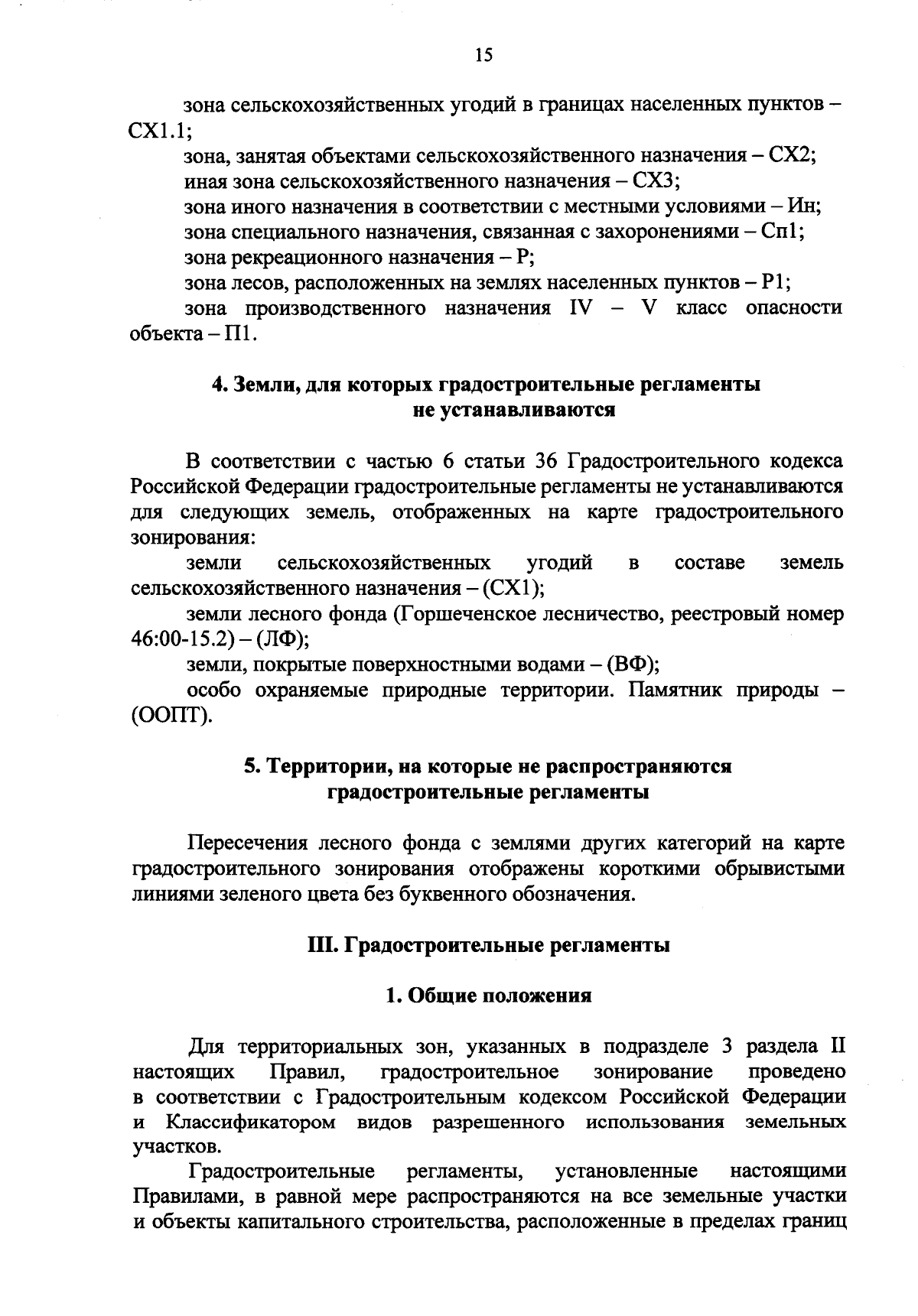 15

зона сельскохозяйственных угодий в границах населенных пунктов – СХ1.1;

зона, занятая объектами сельскохозяйственного назначения – СХ2;

иная зона сельскохозяйственного назначения – СХ3;

зона иного назначения в соответствии с местными условиями – Ин;

зона специального назначения, связанная с захоронениями – Сп1;

зона рекреационного назначения – Р;

зона лесов, расположенных на землях населенных пунктов – Р1;

зона производственного назначения IV – V класс опасности объекта – П1.

4. Земли, для которых градостроительные регламенты не устанавливаются

В соответствии с частью 6 статьи 36 Градостроительного кодекса Российской Федерации градостроительные регламенты не устанавливаются для следующих земель, отображенных на карте градостроительного зонирования:

земли сельскохозяйственных угодий в составе земель сельскохозяйственного назначения – (СХ1);

земли лесного фонда (Горшеченское лесничество, реестровый номер 46:00-15.2) – (ЛФ);

земли, покрытые поверхностными водами – (ВФ);

особо охраняемые природные территории. Памятник природы – (ООПТ).

5. Территории, на которые не распространяются градостроительные регламенты

Пересечения лесного фонда с землями других категорий на карте градостроительного зонирования отображены короткими обрывистыми линиями зеленого цвета без буквенного обозначения.

III. Градостроительные регламенты

1. Общие положения

Для территориальных зон, указанных в подразделе 3 раздела II настоящих Правил, градостроительное зонирование проведено в соответствии с Градостроительным кодексом Российской Федерации и Классификатором видов разрешенного использования земельных участков.

Градостроительные регламенты, установленные настоящими Правилами, в равной мере распространяются на все земельные участки и объекты капитального строительства, расположенные в пределах границ